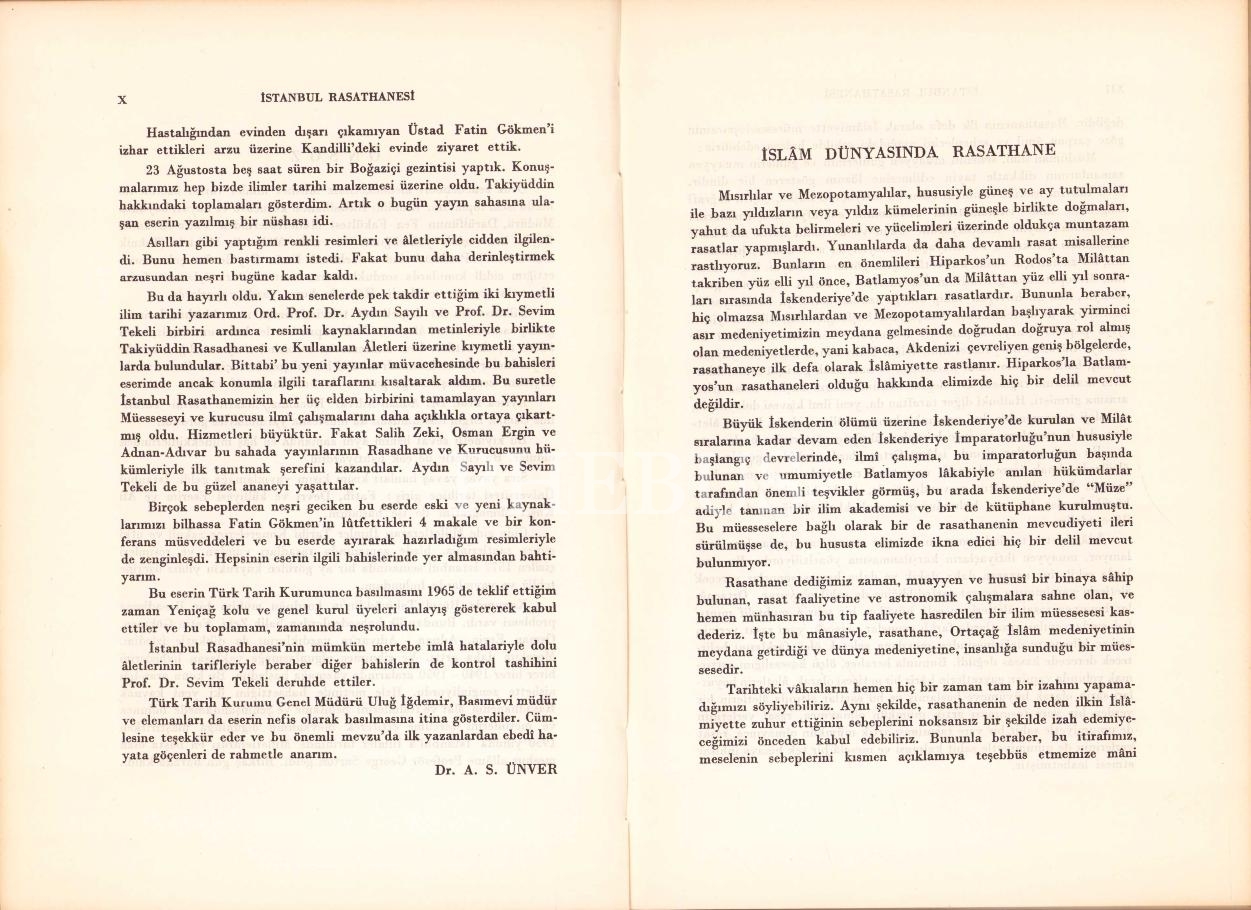 X İSTANBUL RASATHANESİ

Hastalığından evinden dışarı çıkamıyan Üstad Fatin Gökmen'i izhar ettikleri arzu üzerine Kandilli'deki evinde ziyaret ettik.

23 Ağustosta beş saat süren bir Boğaziçi gezintisi yaptık. Konuşmalarımız hep bizde ilimler tarihi malzemesi üzerine oldu. Takiyüddin hakkındaki toplamaları gösterdim. Artık o bugün yayın sahasına ulaşan eserin yazılmış bir nüshası idi.

Asılları gibi yaptığım renkli resimleri ve âletleriyle cidden ilgilendi. Bunu hemen bastırmamı istedi. Fakat bunu daha derinleştirmek arzusundan neşri bugüne kadar kaldı.

Bu da hayırlı oldu. Yakın senelerde pek takdir ettiğim iki kıymetli ilim tarihi yazarımız Ord. Prof. Dr. Aydın Sayılı ve Prof. Dr. Sevim Tekeli birbiri ardınca resimli kaynaklarından metinleriyle birlikte Takiyüddin Rasadhanesi ve Kullanılan Âletleri üzerine kıymetli yayınlarda bulundular. Bittabi' bu yeni yayınlar müvacehesinde bu bahisleri eserimde ancak konumla ilgili taraflarını kısaltarak aldım. Bu suretle İstanbul Rasathanemizin her üç elden birbirini tamamlayan yayınları Müesseseyi ve kurucusu ilmî çalışmalarını daha açıklıkla ortaya çıkartmış oldu. Hizmetleri büyüktür. Fakat Salih Zeki, Osman Ergin ve Adnan-Adıvar bu sahada yayınlarının Rasadhane ve Kurucusunu hükümleriyle ilk tanıtmak şerefini kazandılar. Aydın Sayılı ve Sevim Tekeli de bu güzel ananeyi yaşattılar.

Birçok sebeplerden neşri geciken bu eserde eski ve yeni kaynaklarımızı bilhassa Fatin Gökmen'in lûtfettikleri 4 makale ve bir konferans müsveddeleri ve bu eserde ayırarak hazırladığım resimleriyle de zenginleşdi. Hepsinin eserin ilgili bahislerinde yer almasından bahtiyarım.

Bu eserin Türk Tarih Kurumunca basılmasını 1965 de teklif ettiğim zaman Yeniçağ kolu ve genel kurul üyeleri anlayış göstererek kabul ettiler ve bu toplamam, zamanında neşrolundu.

İstanbul Rasadhanesi'nin mümkün mertebe imlâ hatalariyle dolu âletlerinin tarifleriyle beraber diğer bahislerin de kontrol tashihini Prof. Dr. Sevim Tekeli deruhde ettiler.

Türk Tarih Kurumu Genel Müdürü Uluğ İğdemir, Basımevi müdür ve elemanları da eserin nefis olarak basılmasına itina gösterdiler. Cümlesine teşekkür eder ve bu önemli mevzu'da ilk yazanlardan ebedî hayata göçenleri de rahmetle anarım.

Dr. A. S. ÜNVER

İSLÂM DÜNYASINDA RASATHANE

Mısırlılar ve Mezopotamyalılar, hususiyle güneş ve ay tutulmaları ile bazı yıldızların veya yıldız kümelerinin güneşle birlikte doğmaları, yahut da ufukta belirmeleri ve yücelimleri üzerinde oldukça muntazam rasatlar yapmışlardı. Yunanlılarda da daha devamlı rasat misallerine rastlıyoruz. Bunların en önemlileri Hiparkos'un Rodos'ta Milâttan takriben yüz elli yıl önce, Batlamyos'un da Milâttan yüz elli yıl sonraları sırasında İskenderiye'de yaptıkları rasatlardır. Bununla beraber, hiç olmazsa Mısırlılardan ve Mezopotamyalılardan başlıyarak yirminci asır medeniyetimizin meydana gelmesinde doğrudan doğruya rol almış olan medeniyetlerde, yani kabaca, Akdenizi çevreliyen geniş bölgelerde, rasathaneye ilk defa olarak İslâmiyette rastlanır. Hiparkos'la Batlamyos'un rasathaneleri olduğu hakkında elimizde hiç bir delil mevcut değildir.

Büyük İskenderin ölümü üzerine İskenderiye'de kurulan ve Milât sıralarına kadar devam eden İskenderiye İmparatorluğu'nun hususiyle başlangıç devrelerinde, ilmî çalışma, bu imparatorluğun başında bulunan ve umumiyetle Batlamyos lâkabiyle anılan hükümdarlar tarafından önemli teşvikler görmüş, bu arada İskenderiye'de "Müze" adiyle tanınan bir ilim akademisi ve bir de kütüphane kurulmuştu. Bu müesseselere bağlı olarak bir de rasathanenin mevcudiyeti ileri sürülmüşse de, bu hususta elimizde ikna edici hiç bir delil mevcut bulunmıyor.

Rasathane dediğimiz zaman, muayyen ve hususî bir binaya sâhip bulunan, rasat faaliyetine ve astronomik çalışmalara sahne olan, ve hemen münhasıran bu tip faaliyete hasredilen bir ilim müessesesi kasdederiz. İşte bu mânasiyle, rasathane, Ortaçağ İslâm medeniyetinin meydana getirdiği ve dünya medeniyetine, insanlığa sunduğu bir müessesedir.

Tarihteki vâkıaların hemen hiç bir zaman tam bir izahını yapamadığımızı söyliyebiliriz. Aynı şekilde, rasathanenin de neden ilkin İslâmiyette zuhur ettiğinin sebeplerini noksansız bir şekilde izah edemiyeceğimizi önceden kabul edebiliriz. Bununla beraber, bu itirafımız, meselenin sebeplerini kısmen açıklamıya teşebbüs etmemize mâni